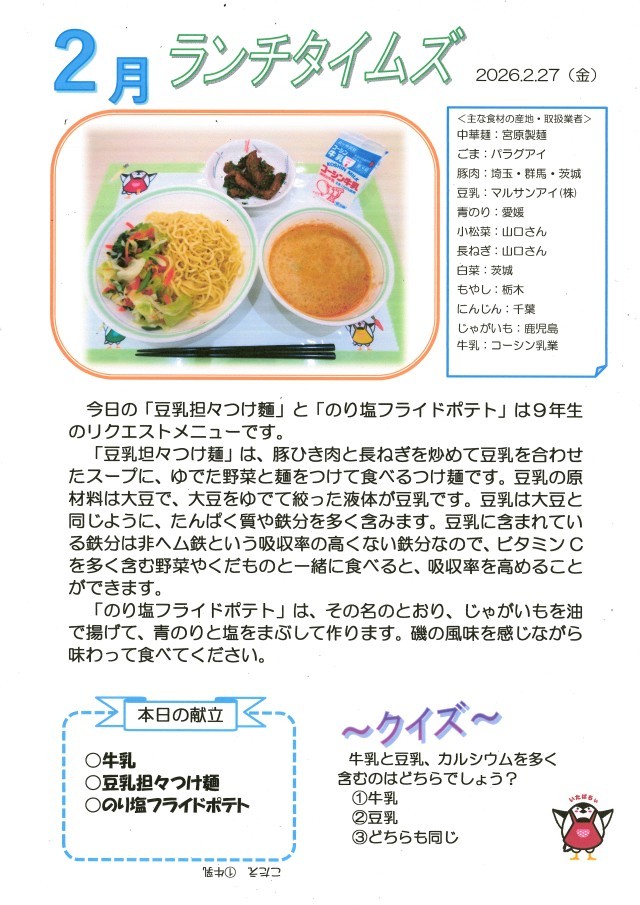 2月 ランチタイムズ

2026.2.27（金）

＜主な食材の産地・取扱業者＞
中華麺：宮原製麺
ごま：パラグアイ
豚肉：埼玉・群馬・茨城
豆乳：マルサンアイ(株)
青のり：愛媛
小松菜：山口さん
長ねぎ：山口さん
白菜：茨城
もやし：栃木
にんじん：千葉
じゃがいも：鹿児島
牛乳：コーシン乳業

今日の「豆乳担々つけ麺」と「のり塩フライドポテト」は9年生のリクエストメニューです。

「豆乳担々つけ麺」は、豚ひき肉と長ねぎを炒めて豆乳を合わせたスープに、ゆでた野菜と麺をつけて食べるつけ麺です。豆乳の原材料は大豆で、大豆をゆでて絞った液体が豆乳です。豆乳は大豆と同じように、たんぱく質や鉄分を多く含みます。豆乳に含まれている鉄分は非ヘム鉄という吸収率の高くない鉄分なので、ビタミンCを多く含む野菜やくだものと一緒に食べると、吸収率を高めることができます。

「のり塩フライドポテト」は、その名のとおり、じゃがいもを油で揚げて、青のりと塩をまぶして作ります。磯の風味を感じながら味わって食べてください。

本日の献立

○牛乳
○豆乳担々つけ麺
○のり塩フライドポテト

～クイズ～

牛乳と豆乳、カルシウムを多く含むのはどちらでしょう？
①牛乳
②豆乳
③どちらも同じ

こたえ ①牛乳